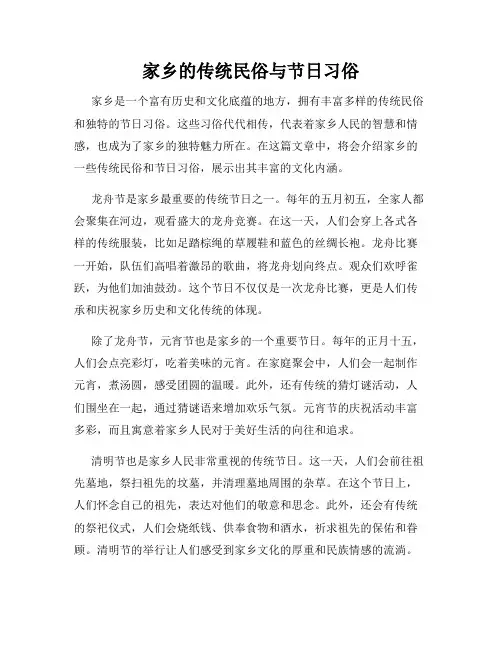 家乡的传统民俗与节日习俗

家乡是一个富有历史和文化底蕴的地方，拥有丰富多样的传统民俗和独特的节日习俗。这些习俗代代相传，代表着家乡人民的智慧和情感，也成为了家乡的独特魅力所在。在这篇文章中，将会介绍家乡的一些传统民俗和节日习俗，展示出其丰富的文化内涵。

龙舟节是家乡最重要的传统节日之一。每年的五月初五，全家人都会聚集在河边，观看盛大的龙舟竞赛。在这一天，人们会穿上各式各样的传统服装，比如是踏棕绳的草履鞋和蓝色的丝绸长袍。龙舟比赛一开始，队伍们高唱着激昂的歌曲，将龙舟划向终点。观众们欢呼雀跃，为他们加油鼓劲。这个节日不仅仅是一次龙舟比赛，更是人们传承和庆祝家乡历史和文化传统的体现。

除了龙舟节，元宵节也是家乡的一个重要节日。每年的正月十五，人们会点亮彩灯，吃着美味的元宵。在家庭聚会中，人们会一起制作元宵，煮汤圆，感受团圆的温暖。此外，还有传统的猜灯谜活动，人们围坐在一起，通过猜谜语来增加欢乐气氛。元宵节的庆祝活动丰富多彩，而且寓意着家乡人民对于美好生活的向往和追求。

清明节也是家乡人民非常重视的传统节日。这一天，人们会前往祖先墓地，祭扫祖先的坟墓，并清理墓地周围的杂草。在这个节日上，人们怀念自己的祖先，表达对他们的敬意和思念。此外，还会有传统的祭祀仪式，人们会烧纸钱、供奉食物和酒水，祈求祖先的保佑和眷顾。清明节的举行让人们感受到家乡文化的厚重和民族情感的流淌。